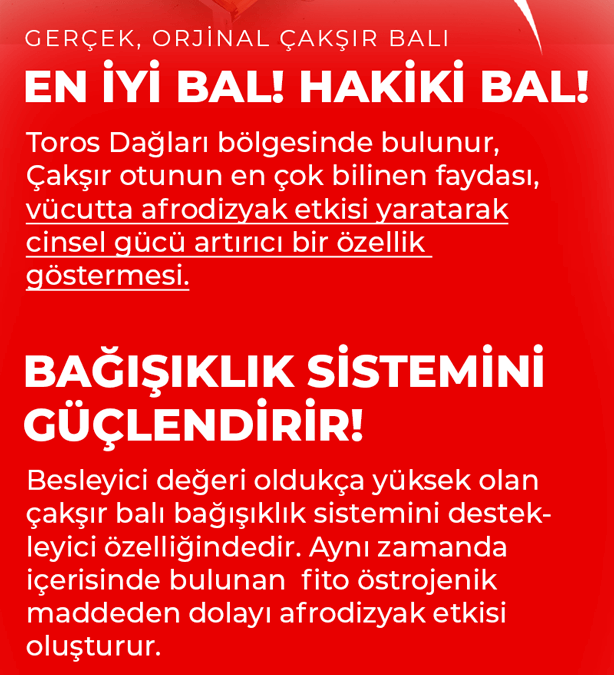 GERÇEK, ORJİNAL ÇAKŞIR BALI

EN İYİ BAL! HAKİKİ BAL!

Toros Dağları bölgesinde bulunur, Çakşır otunun en çok bilinen faydası, vücutta afrodizyak etkisi yaratarak cinsel gücü artırıcı bir özellik göstermesi.

BAĞIŞIKLIK SİSTEMİNİ GÜÇLENDİRİR!

Besleyici değeri oldukça yüksek olan çakşır balı bağışıklık sistemini destekleyici özelliğindedir. Aynı zamanda içerisinde bulunan fito östrojenik maddeden dolayı afrodizyak etkisi oluşturur.